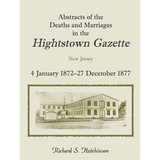 Abstracts of the Deaths and Marriages in the
Hightstown Gazette

New Jersey

4 January 1872–27 December 1877

Richard S. Hutchinson